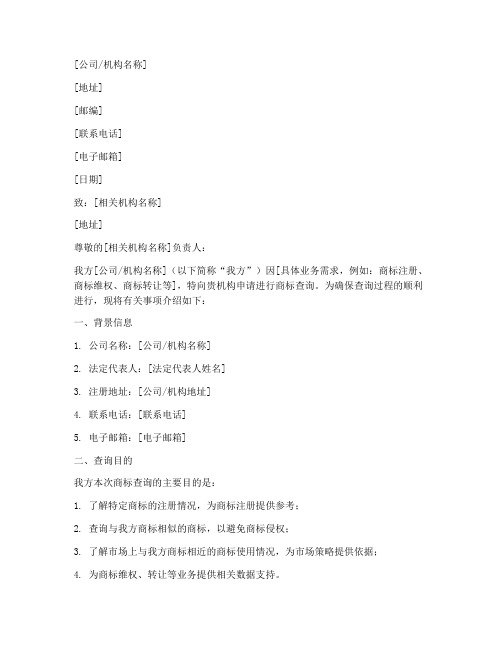 [公司/机构名称]

[地址]

[邮编]

[联系电话]

[电子邮箱]

[日期]

致：[相关机构名称]

[地址]

尊敬的[相关机构名称]负责人：

我方[公司/机构名称]（以下简称“我方”）因[具体业务需求，例如：商标注册、商标维权、商标转让等]，特向贵机构申请进行商标查询。为确保查询过程的顺利进行，现将有关事项介绍如下：

一、背景信息

1. 公司名称：[公司/机构名称]

2. 法定代表人：[法定代表人姓名]

3. 注册地址：[公司/机构地址]

4. 联系电话：[联系电话]

5. 电子邮箱：[电子邮箱]

二、查询目的

我方本次商标查询的主要目的是：

1. 了解特定商标的注册情况，为商标注册提供参考；

2. 查询与我方商标相似的商标，以避免商标侵权；

3. 了解市场上与我方商标相近的商标使用情况，为市场策略提供依据；

4. 为商标维权、转让等业务提供相关数据支持。